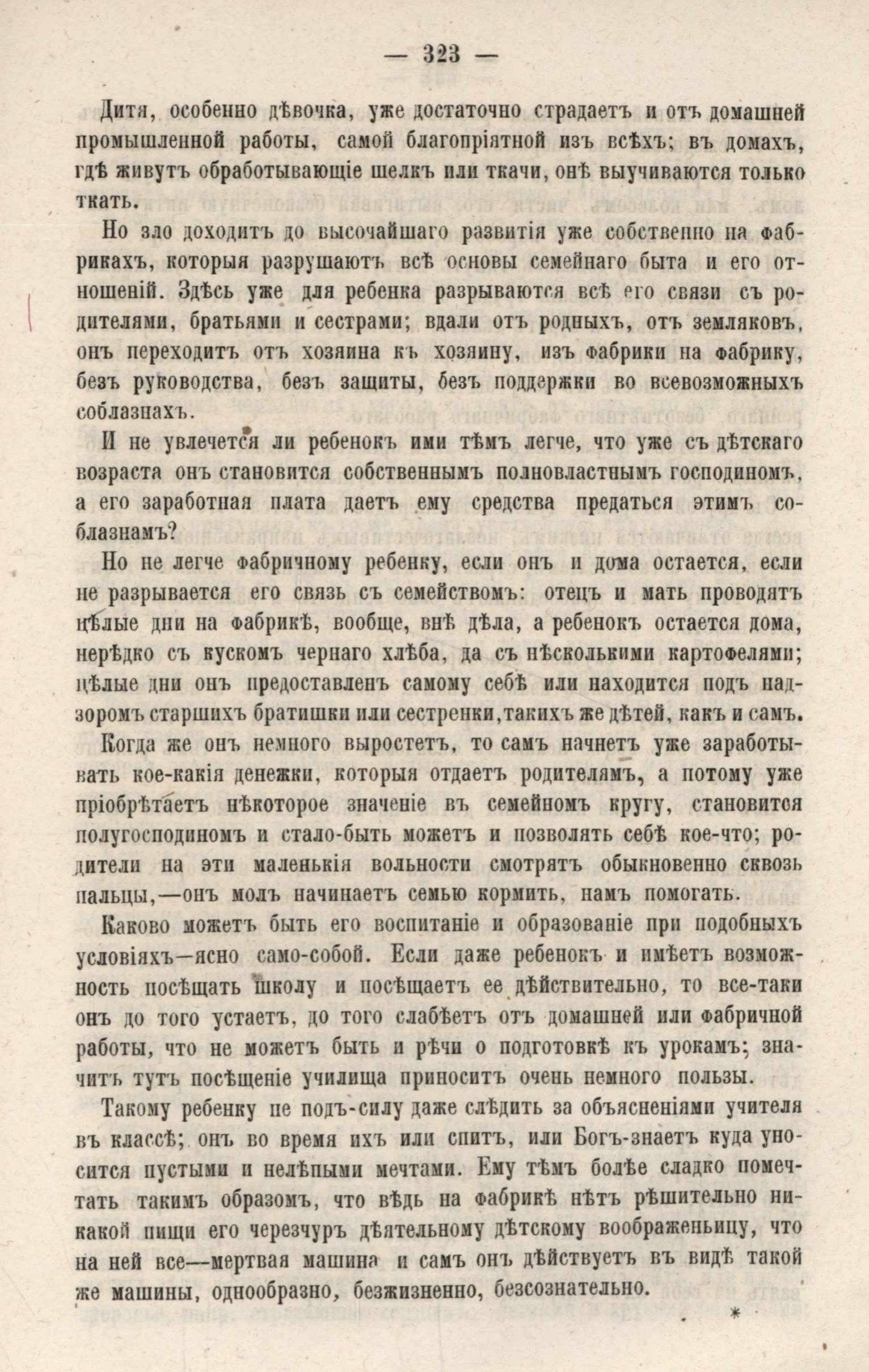 — 323 —

Дитя, особенно дѣвочка, уже достаточно страдаетъ и отъ домашней промышленной работы, самой благопріятной изъ всѣхъ; въ домахъ, гдѣ живутъ обработывающіе шелкъ или ткачи, онѣ выучиваются только ткать.

Но зло доходитъ до высочайшаго развитія уже собственно на фабрикахъ, которыя разрушаютъ всѣ основы семейнаго быта и его отношеній. Здѣсь уже для ребенка разрываются всѣ его связи съ родителями, братьями и сестрами; вдали отъ родныхъ, отъ земляковъ, онъ переходитъ отъ хозяина къ хозяину, изъ фабрики на фабрику, безъ руководства, безъ защиты, безъ поддержки во всевозможныхъ соблазнахъ.

И не увлечется ли ребенокъ ими тѣмъ легче, что уже съ дѣтскаго возраста онъ становится собственнымъ полновластнымъ господиномъ, а его заработная плата даетъ ему средства предаться этимъ соблазнамъ?

Но не легче фабричному ребенку, если онъ и дома остается, если не разрывается его связь съ семействомъ: отецъ и мать проводятъ цѣлые дни на фабрикѣ, вообще, внѣ дѣла, а ребенокъ остается дома, нерѣдко съ кускомъ чернаго хлѣба, да съ нѣсколькими картофелями; цѣлые дни онъ предоставленъ самому себѣ или находится подъ надзоромъ старшихъ братишки или сестренки, такихъ же дѣтей, какъ и самъ.

Когда же онъ немного выростетъ, то самъ начнетъ уже заработывать кое-какія денежки, которыя отдаетъ родителямъ, а потому уже пріобрѣтаетъ нѣкоторое значеніе въ семейномъ кругу, становится полугосподиномъ и стало-быть можетъ и позволять себѣ кое-что; родители на эти маленькія вольности смотрятъ обыкновенно сквозь пальцы,—онъ молъ начинаетъ семью кормить, намъ помогать.

Каково можетъ быть его воспитаніе и образованіе при подобныхъ условіяхъ—ясно само-собой. Если даже ребенокъ и имѣетъ возможность посѣщать школу и посѣщаетъ ее дѣйствительно, то все-таки онъ до того устаетъ, до того слабѣетъ отъ домашней или фабричной работы, что не можетъ быть и рѣчи о подготовкѣ къ урокамъ; значитъ тутъ посѣщеніе училища приноситъ очень немного пользы.

Такому ребенку не подъ-силу даже слѣдить за объясненіями учителя въ классѣ; онъ во время ихъ или спитъ, или Богъ-знаетъ куда уносится пустыми и нелѣпыми мечтами. Ему тѣмъ болѣе сладко помечтать такимъ образомъ, что вѣдь на фабрикѣ нѣтъ рѣшительно никакой пищи его черезчуръ дѣятельному дѣтскому воображеньицу, что на ней все—мертвая машина и самъ онъ дѣйствуетъ въ видѣ такой же машины, однообразно, безжизненно, безсознательно.

*